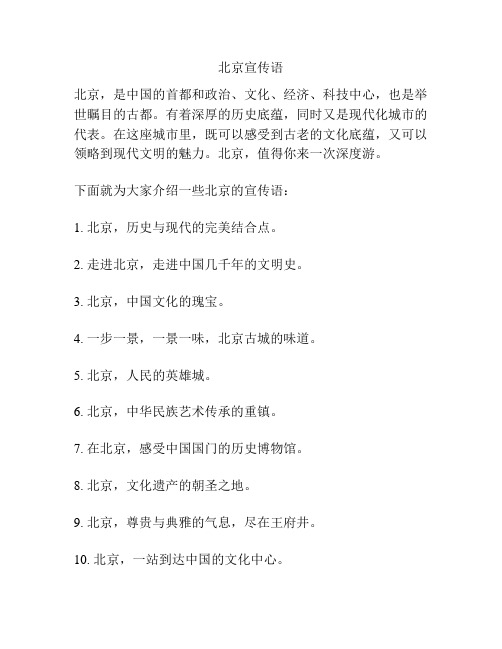 北京宣传语

北京，是中国的首都和政治、文化、经济、科技中心，也是举世瞩目的古都。有着深厚的历史底蕴，同时又是现代化城市的代表。在这座城市里，既可以感受到古老的文化底蕴，又可以领略到现代文明的魅力。北京，值得你来一次深度游。

下面就为大家介绍一些北京的宣传语：

1. 北京，历史与现代的完美结合点。

2. 走进北京，走进中国几千年的文明史。

3. 北京，中国文化的瑰宝。

4. 一步一景，一景一味，北京古城的味道。

5. 北京，人民的英雄城。

6. 北京，中华民族艺术传承的重镇。

7. 在北京，感受中国国门的历史博物馆。

8. 北京，文化遗产的朝圣之地。

9. 北京，尊贵与典雅的气息，尽在王府井。

10. 北京，一站到达中国的文化中心。